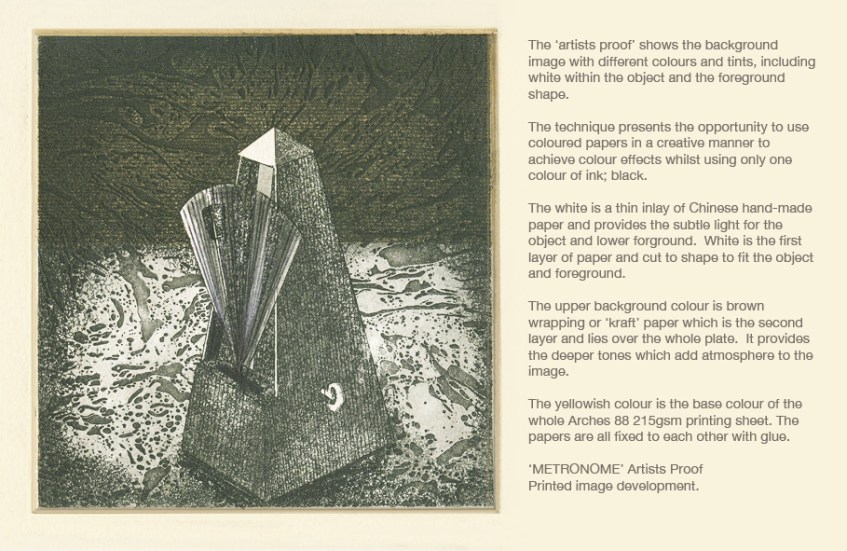 The 'artists proof' shows the background image with different colours and tints, including white within the object and the foreground shape.

The technique presents the opportunity to use coloured papers in a creative manner to achieve colour effects whilst using only one colour of ink; black.

The white is a thin inlay of Chinese hand-made paper and provides the subtle light for the object and lower forground. White is the first layer of paper and cut to shape to fit the object and foreground.

The upper background colour is brown wrapping or 'kraft' paper which is the second layer and lies over the whole plate. It provides the deeper tones which add atmosphere to the image.

The yellowish colour is the base colour of the whole Arches 88 215gsm printing sheet. The papers are all fixed to each other with glue.

'METRONOME' Artists Proof
Printed image development.